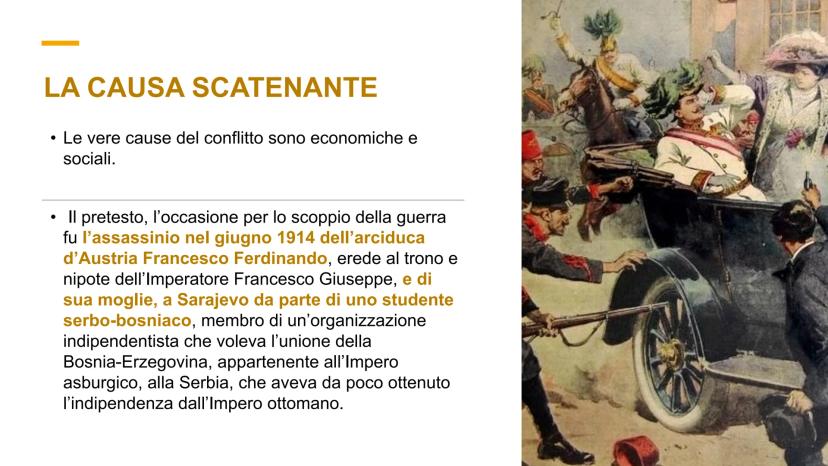 LA CAUSA SCATENANTE

• Le vere cause del conflitto sono economiche e sociali.

• Il pretesto, l'occasione per lo scoppio della guerra fu l'assassinio nel giugno 1914 dell'arciduca d'Austria Francesco Ferdinando, erede al trono e nipote dell'Imperatore Francesco Giuseppe, e di sua moglie, a Sarajevo da parte di uno studente serbo-bosniaco, membro di un'organizzazione indipendentista che voleva l'unione della Bosnia-Erzegovina, appartenente all'Impero asburgico, alla Serbia, che aveva da poco ottenuto l'indipendenza dall'Impero ottomano.